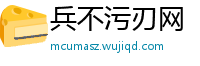 兵不污刃网
mcumasz.wujiqd.com